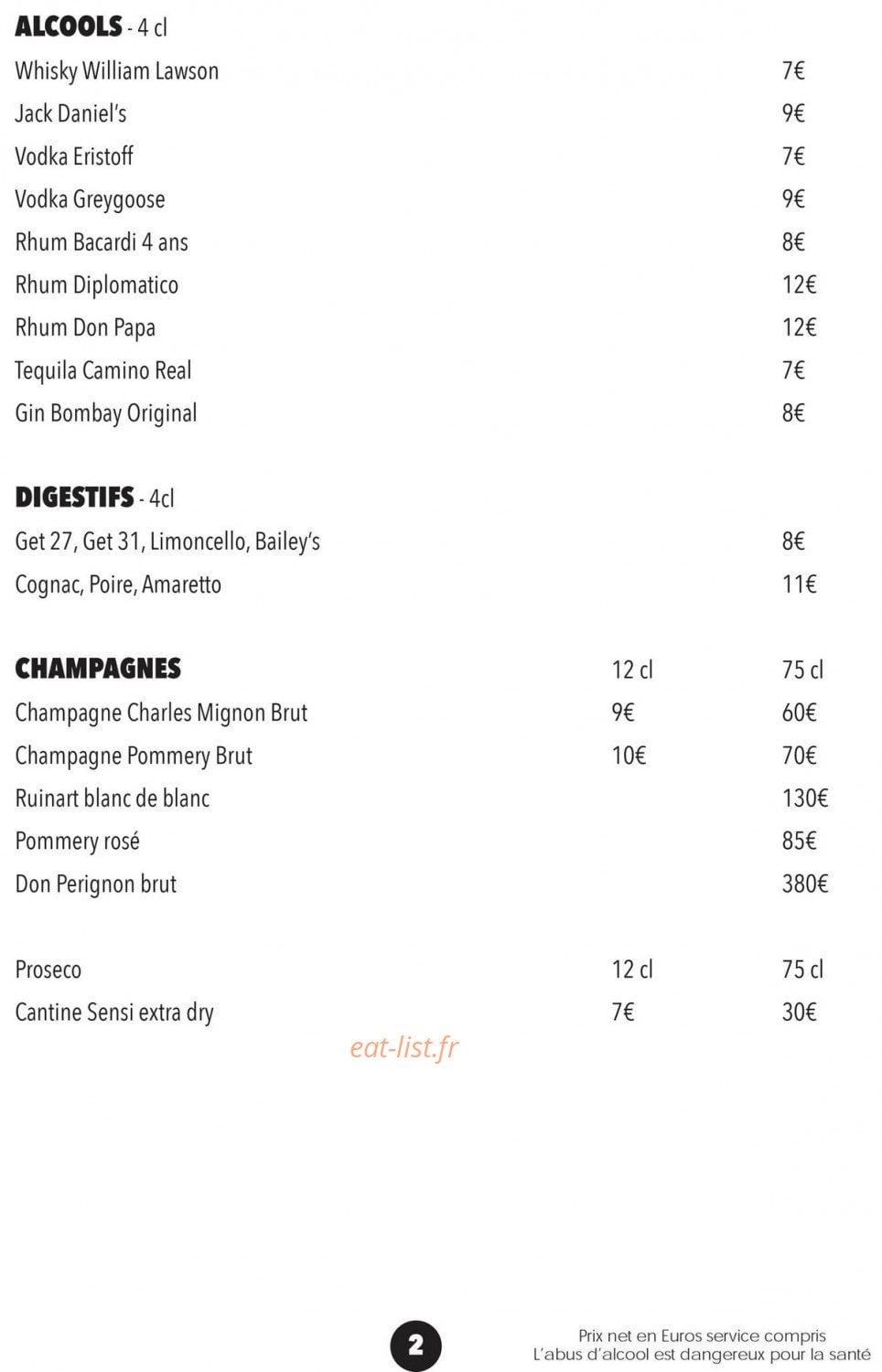 ALCOOLS - 4 cl

| | |
|---|---|
| Whisky William Lawson | 7€ |
| Jack Daniel's | 9€ |
| Vodka Eristoff | 7€ |
| Vodka Greygoose | 9€ |
| Rhum Bacardi 4 ans | 8€ |
| Rhum Diplomatico | 12€ |
| Rhum Don Papa | 12€ |
| Tequila Camino Real | 7€ |
| Gin Bombay Original | 8€ |

DIGESTIFS - 4cl

| | |
|---|---|
| Get 27, Get 31, Limoncello, Bailey's | 8€ |
| Cognac, Poire, Amaretto | 11€ |

| CHAMPAGNES | 12 cl | 75 cl |
|---|---|---|
| Champagne Charles Mignon Brut | 9€ | 60€ |
| Champagne Pommery Brut | 10€ | 70€ |
| Ruinart blanc de blanc | | 130€ |
| Pommery rosé | | 85€ |
| Don Perignon brut | | 380€ |

| Proseco | 12 cl | 75 cl |
|---|---|---|
| Cantine Sensi extra dry | 7€ | 30€ |

eat-list.fr

2

Prix net en Euros service compris
L'abus d'alcool est dangereux pour la santé